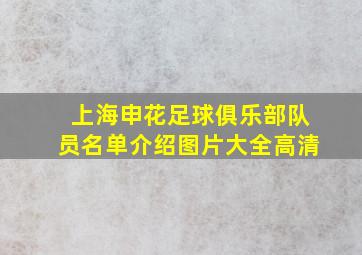 上海申花足球俱乐部队员名单介绍图片大全高清